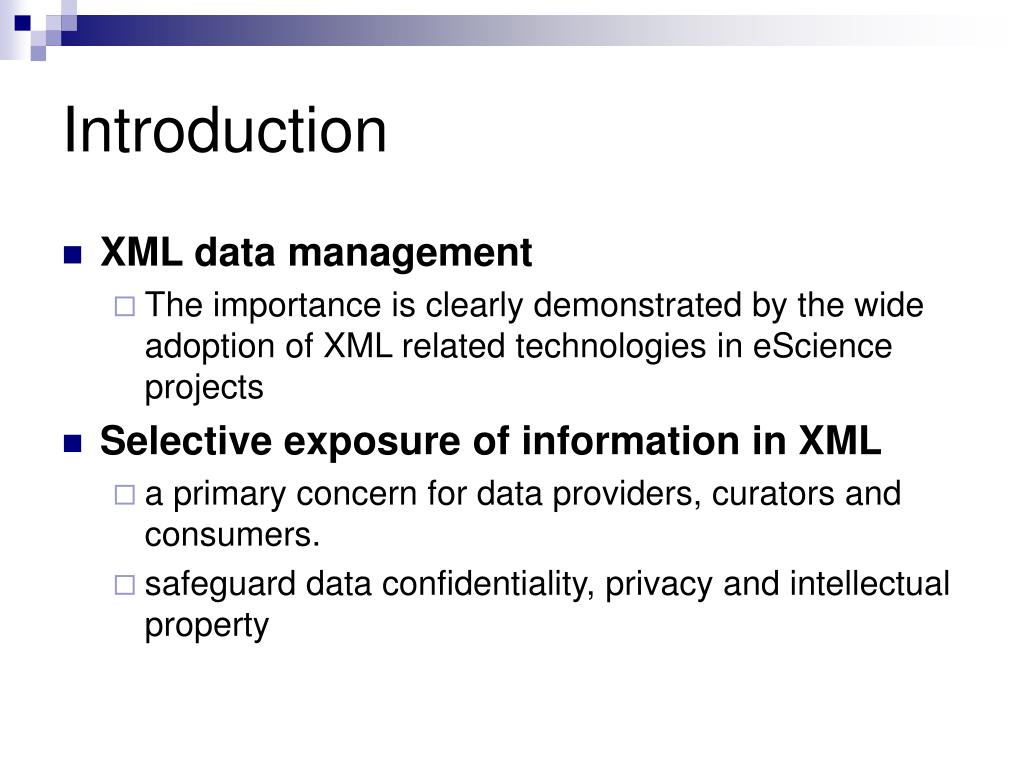 Introduction

XML data management

The importance is clearly demonstrated by the wide adoption of XML related technologies in eScience projects

Selective exposure of information in XML

a primary concern for data providers, curators and consumers.

safeguard data confidentiality, privacy and intellectual property